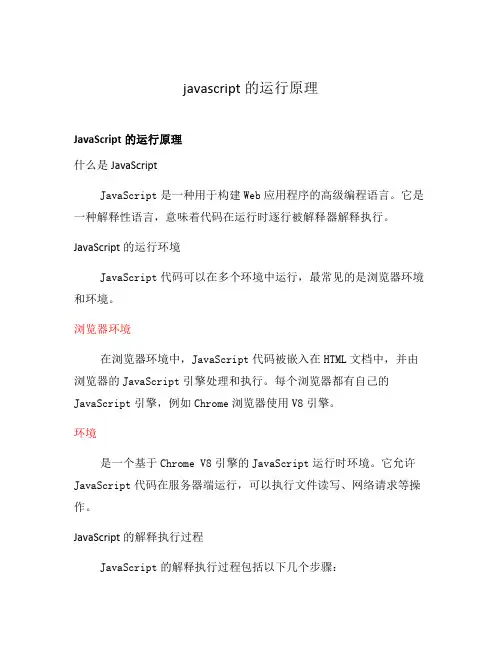 javascript 的运行原理

JavaScript 的运行原理

什么是 JavaScript

JavaScript 是一种用于构建 Web 应用程序的高级编程语言。它是一种解释性语言，意味着代码在运行时逐行被解释器解释执行。

JavaScript 的运行环境

JavaScript 代码可以在多个环境中运行，最常见的是浏览器环境和环境。

浏览器环境

在浏览器环境中，JavaScript 代码被嵌入在 HTML 文档中，并由浏览器的 JavaScript 引擎处理和执行。每个浏览器都有自己的 JavaScript 引擎，例如 Chrome 浏览器使用 V8 引擎。

环境

是一个基于 Chrome V8 引擎的 JavaScript 运行时环境。它允许 JavaScript 代码在服务器端运行，可以执行文件读写、网络请求等操作。

JavaScript 的解释执行过程

JavaScript 的解释执行过程包括以下几个步骤：